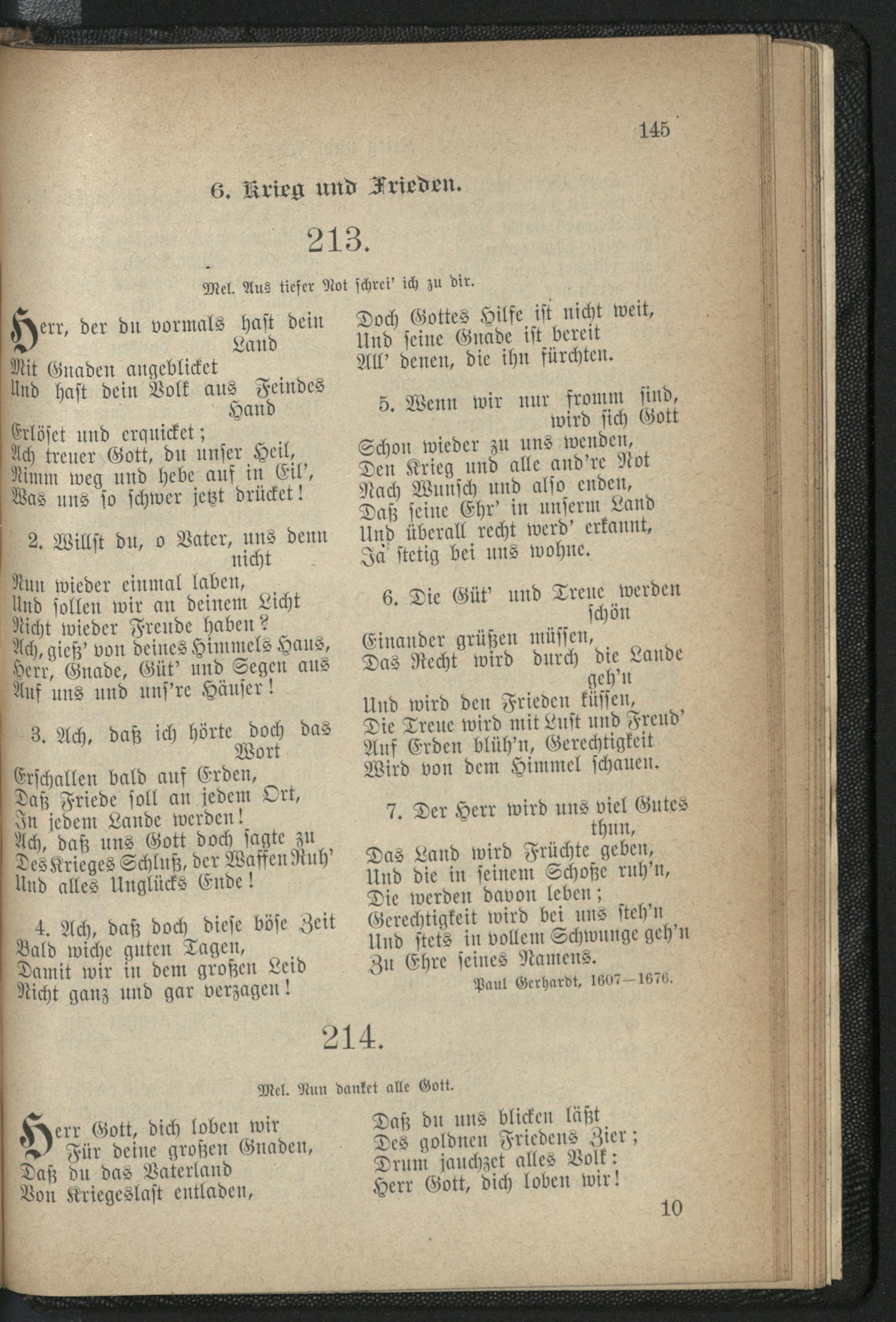 145

6. Krieg und Frieden.

213.

Mel. Aus tiefer Not schrei' ich zu dir.

Herr, der du vormals hast dein Land
Mit Gnaden angeblicket
Und hast dein Volk aus Feindes Hand
Erlöset und erquicket;
Ach treuer Gott, du unser Heil,
Nimm weg und hebe auf in Eil',
Was uns so schwer jetzt drücket!

2. Willst du, o Vater, uns denn nicht
Nun wieder einmal laben,
Und sollen wir an deinem Licht
Nicht wieder Freude haben?
Ach, gieß' von deines Himmels Haus,
Herr, Gnade, Güt' und Segen aus
Auf uns und uns're Häuser!

3. Ach, daß ich hörte doch das Wort
Erschallen bald auf Erden,
Daß Friede soll an jedem Ort,
In jedem Lande werden!
Ach, daß uns Gott doch sagte zu
Des Krieges Schluß, der Waffen Ruh'
Und alles Unglücks Ende!

4. Ach, daß doch diese böse Zeit
Bald wiche guten Tagen,
Damit wir in dem großen Leid
Nicht ganz und gar verzagen!
Doch Gottes Hilfe ist nicht weit,
Und seine Gnade ist bereit
All' denen, die ihn fürchten.

5. Wenn wir nur fromm sind, wird sich Gott
Schon wieder zu uns wenden,
Den Krieg und alle and're Not
Nach Wunsch und also enden,
Daß seine Ehr' in unserm Land
Und überall recht werd' erkannt,
Ja stetig bei uns wohne.

6. Die Güt' und Treue werden schön
Einander grüßen müssen,
Das Recht wird durch die Lande geh'n
Und wird den Frieden küssen,
Die Treue wird mit Lust und Freud'
Auf Erden blüh'n, Gerechtigkeit
Wird von dem Himmel schauen.

7. Der Herr wird uns viel Gutes thun,
Das Land wird Früchte geben,
Und die in seinem Schoße ruh'n,
Die werden davon leben;
Gerechtigkeit wird bei uns steh'n
Und stets in vollem Schwunge geh'n
Zu Ehre seines Namens.

Paul Gerhardt, 1607—1676.

214.

Mel. Nun danket alle Gott.

Herr Gott, dich loben wir
Für deine großen Gnaden,
Daß du das Vaterland
Von Kriegeslast entladen,
Daß du uns blicken läßt
Des goldnen Friedens Zier;
Drum jauchzet alles Volk:
Herr Gott, dich loben wir!

10